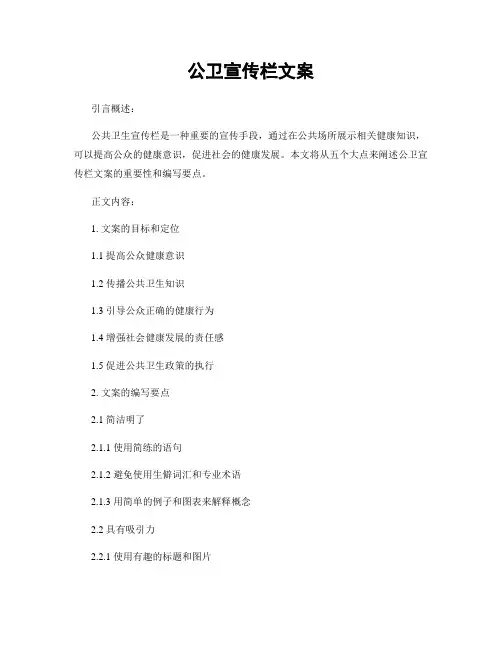 公卫宣传栏文案

引言概述：

公共卫生宣传栏是一种重要的宣传手段，通过在公共场所展示相关健康知识，可以提高公众的健康意识，促进社会的健康发展。本文将从五个大点来阐述公卫宣传栏文案的重要性和编写要点。

正文内容：

1. 文案的目标和定位

1.1 提高公众健康意识

1.2 传播公共卫生知识

1.3 引导公众正确的健康行为

1.4 增强社会健康发展的责任感

1.5 促进公共卫生政策的执行

2. 文案的编写要点

2.1 简洁明了

2.1.1 使用简练的语句

2.1.2 避免使用生僻词汇和专业术语

2.1.3 用简单的例子和图表来解释概念

2.2 具有吸引力

2.2.1 使用有趣的标题和图片